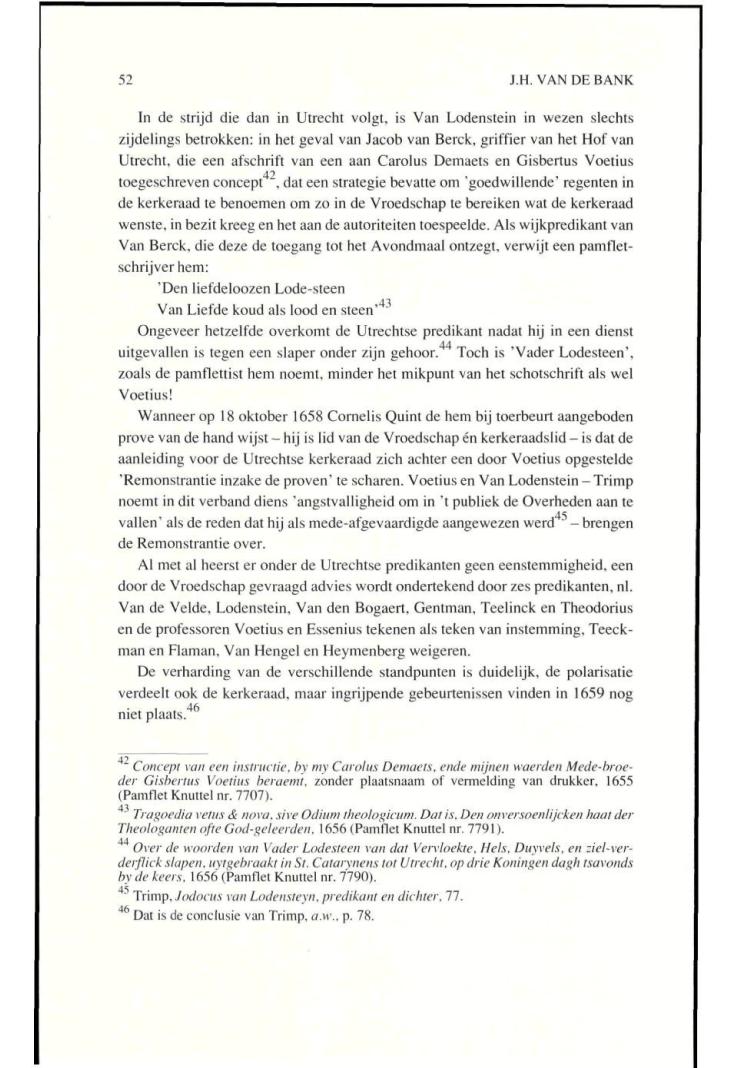 52 J.H. VAN DE BANK

In de strijd die dan in Utrecht volgt, is Van Lodenstein in wezen slechts zijdelings betrokken: in het geval van Jacob van Berck, griffier van het Hof van Utrecht, die een afschrift van een aan Carolus Demaets en Gisbertus Voetius toegeschreven concept$^{42}$, dat een strategie bevatte om 'goedwillende' regenten in de kerkeraad te benoemen om zo in de Vroedschap te bereiken wat de kerkeraad wenste, in bezit kreeg en het aan de autoriteiten toespeelde. Als wijkpredikant van Van Berck, die deze de toegang tot het Avondmaal ontzegt, verwijt een pamfletschrijver hem:

'Den liefdeloozen Lode-steen
Van Liefde koud als lood en steen'$^{43}$

Ongeveer hetzelfde overkomt de Utrechtse predikant nadat hij in een dienst uitgevallen is tegen een slaper onder zijn gehoor.$^{44}$ Toch is 'Vader Lodesteen', zoals de pamflettist hem noemt, minder het mikpunt van het schotschrift als wel Voetius!

Wanneer op 18 oktober 1658 Cornelis Quint de hem bij toerbeurt aangeboden prove van de hand wijst – hij is lid van de Vroedschap én kerkeraadslid – is dat de aanleiding voor de Utrechtse kerkeraad zich achter een door Voetius opgestelde 'Remonstrantie inzake de proven' te scharen. Voetius en Van Lodenstein – Trimp noemt in dit verband diens 'angstvalligheid om in 't publiek de Overheden aan te vallen' als de reden dat hij als mede-afgevaardigde aangewezen werd$^{45}$ – brengen de Remonstrantie over.

Al met al heerst er onder de Utrechtse predikanten geen eenstemmigheid, een door de Vroedschap gevraagd advies wordt ondertekend door zes predikanten, nl. Van de Velde, Lodenstein, Van den Bogaert, Gentman, Teelinck en Theodorius en de professoren Voetius en Essenius tekenen als teken van instemming, Teeckman en Flaman, Van Hengel en Heymenberg weigeren.

De verharding van de verschillende standpunten is duidelijk, de polarisatie verdeelt ook de kerkeraad, maar ingrijpende gebeurtenissen vinden in 1659 nog niet plaats.$^{46}$

$^{42}$ Concept van een instructie, by my Carolus Demaets, ende mijnen waerden Mede-broeder Gisbertus Voetius beraemt, zonder plaatsnaam of vermelding van drukker, 1655 (Pamflet Knuttel nr. 7707).
$^{43}$ Tragoedia vetus & nova, sive Odium theologicum. Dat is, Den onversoenlijcken haat der Theologanten ofte God-geleerden, 1656 (Pamflet Knuttel nr. 7791).
$^{44}$ Over de woorden van Vader Lodesteen van dat Vervloekte, Hels, Duyvels, en ziel-verderflick slapen, uytgebraakt in St. Catarynens tot Utrecht, op drie Koningen dagh tsavonds by de keers, 1656 (Pamflet Knuttel nr. 7790).
$^{45}$ Trimp, Jodocus van Lodensteyn, predikant en dichter, 77.
$^{46}$ Dat is de conclusie van Trimp, a.w., p. 78.